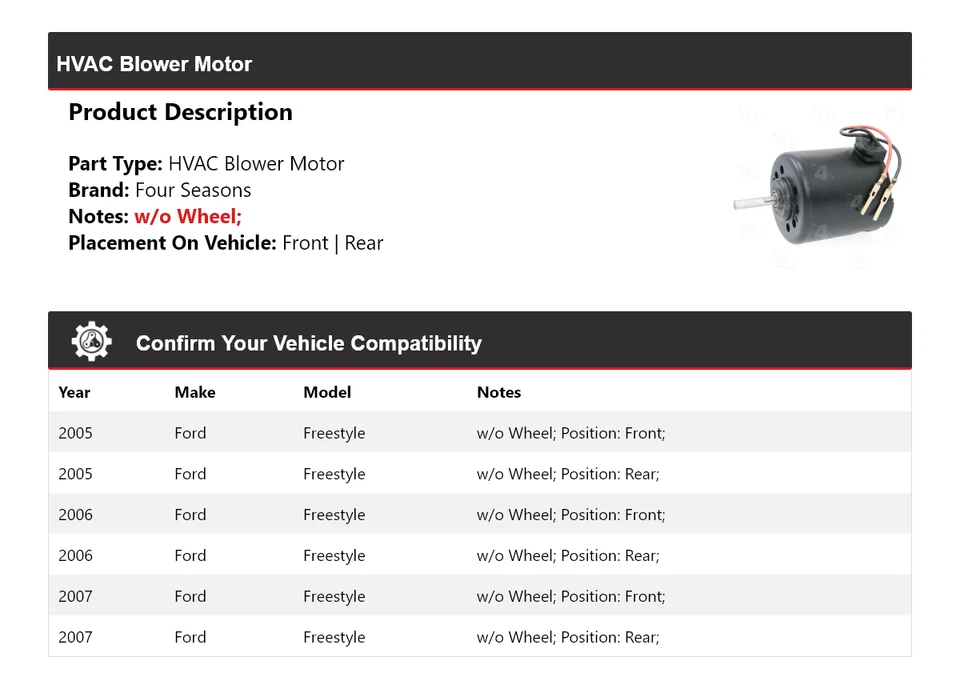 HVAC Blower Motor

Product Description

Part Type: HVAC Blower Motor
Brand: Four Seasons
Notes: w/o Wheel;
Placement On Vehicle: Front | Rear

Confirm Your Vehicle Compatibility

| Year | Make | Model | Notes |
|---|---|---|---|
| 2005 | Ford | Freestyle | w/o Wheel; Position: Front; |
| 2005 | Ford | Freestyle | w/o Wheel; Position: Rear; |
| 2006 | Ford | Freestyle | w/o Wheel; Position: Front; |
| 2006 | Ford | Freestyle | w/o Wheel; Position: Rear; |
| 2007 | Ford | Freestyle | w/o Wheel; Position: Front; |
| 2007 | Ford | Freestyle | w/o Wheel; Position: Rear; |